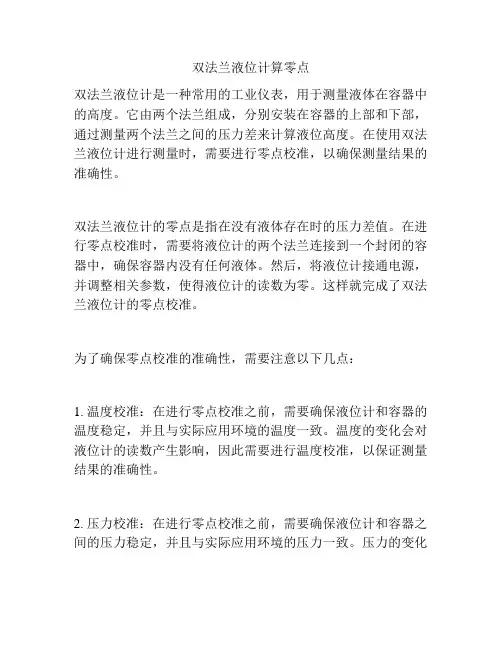 双法兰液位计算零点

双法兰液位计是一种常用的工业仪表，用于测量液体在容器中的高度。它由两个法兰组成，分别安装在容器的上部和下部，通过测量两个法兰之间的压力差来计算液位高度。在使用双法兰液位计进行测量时，需要进行零点校准，以确保测量结果的准确性。

双法兰液位计的零点是指在没有液体存在时的压力差值。在进行零点校准时，需要将液位计的两个法兰连接到一个封闭的容器中，确保容器内没有任何液体。然后，将液位计接通电源，并调整相关参数，使得液位计的读数为零。这样就完成了双法兰液位计的零点校准。

为了确保零点校准的准确性，需要注意以下几点：

1. 温度校准：在进行零点校准之前，需要确保液位计和容器的温度稳定，并且与实际应用环境的温度一致。温度的变化会对液位计的读数产生影响，因此需要进行温度校准，以保证测量结果的准确性。

2. 压力校准：在进行零点校准之前，需要确保液位计和容器之间的压力稳定，并且与实际应用环境的压力一致。压力的变化